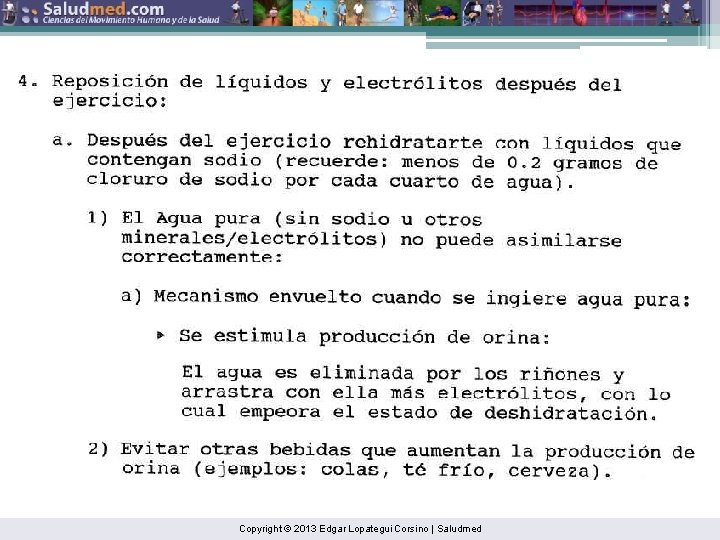 Saludmed.com
Ciencias del Movimiento Humano y de la Salud

4. Reposición de líquidos y electrólitos después del ejercicio:

a. Después del ejercicio rehidratarte con líquidos que contengan sodio (recuerde: menos de 0.2 gramos de cloruro de sodio por cada cuarto de agua).

1) El Agua pura (sin sodio u otros minerales/electrólitos) no puede asimilarse correctamente:

a) Mecanismo envuelto cuando se ingiere agua pura:

▸ Se estimula producción de orina:

El agua es eliminada por los riñones y arrastra con ella más electrólitos, con lo cual empeora el estado de deshidratación.

2) Evitar otras bebidas que aumentan la producción de orina (ejemplos: colas, té frío, cerveza).

Copyright © 2013 Edgar Lopategui Corsino | Saludmed